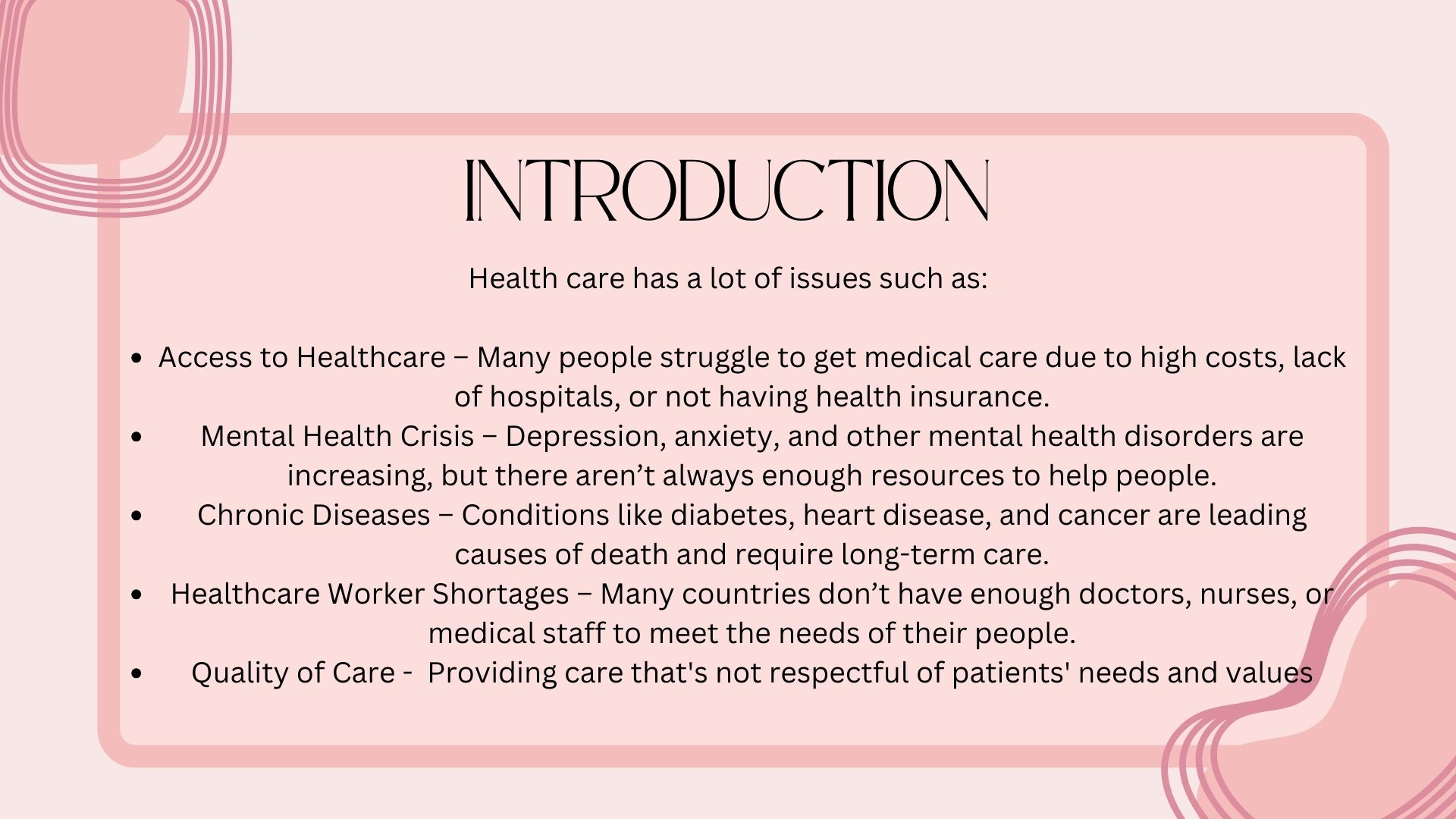 INTRODUCTION

Health care has a lot of issues such as:

• Access to Healthcare – Many people struggle to get medical care due to high costs, lack of hospitals, or not having health insurance.
• Mental Health Crisis – Depression, anxiety, and other mental health disorders are increasing, but there aren't always enough resources to help people.
• Chronic Diseases – Conditions like diabetes, heart disease, and cancer are leading causes of death and require long-term care.
• Healthcare Worker Shortages – Many countries don't have enough doctors, nurses, or medical staff to meet the needs of their people.
• Quality of Care - Providing care that's not respectful of patients' needs and values